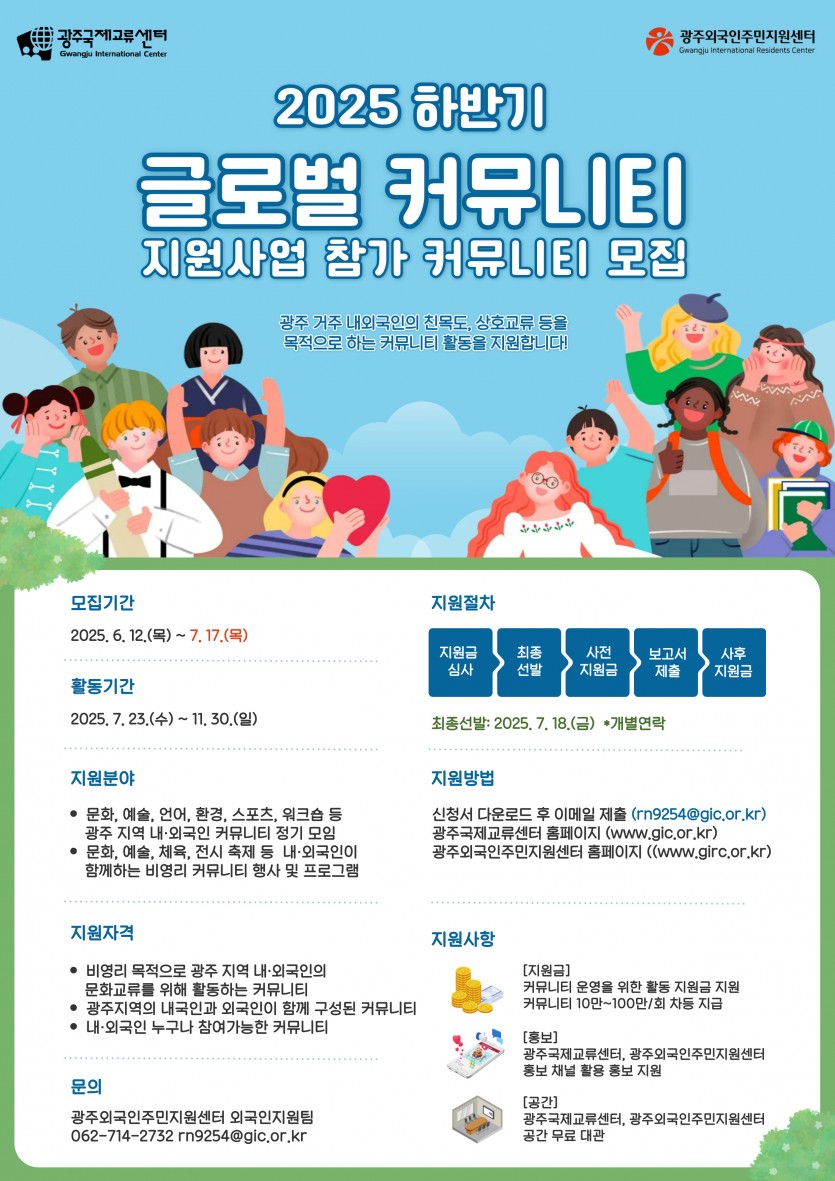 광주국제교류센터
Gwangju International Center

광주외국인주민지원센터
Gwangju International Residents Center

2025 하반기

글로벌 커뮤니티

지원사업 참가 커뮤니티 모집

광주 거주 내외국인의 친목도, 상호교류 등을 목적으로 하는 커뮤니티 활동을 지원합니다!

모집기간

2025. 6. 12.(목) ~ 7. 17.(목)

활동기간

2025. 7. 23.(수) ~ 11. 30.(일)

지원분야

• 문화, 예술, 언어, 환경, 스포츠, 워크숍 등 광주 지역 내·외국인 커뮤니티 정기 모임
• 문화, 예술, 체육, 전시 축제 등 내·외국인이 함께하는 비영리 커뮤니티 행사 및 프로그램

지원자격

• 비영리 목적으로 광주 지역 내·외국인의 문화교류를 위해 활동하는 커뮤니티
• 광주지역의 내국인과 외국인이 함께 구성된 커뮤니티
• 내·외국인 누구나 참여가능한 커뮤니티

문의

광주외국인주민지원센터 외국인지원팀
062-714-2732 rn9254@gic.or.kr

지원절차

지원금 심사
최종 선발
사전 지원금
보고서 제출
사후 지원금

최종선발: 2025. 7. 18.(금) *개별연락

지원방법

신청서 다운로드 후 이메일 제출 (rn9254@gic.or.kr)
광주국제교류센터 홈페이지 (www.gic.or.kr)
광주외국인주민지원센터 홈페이지 ((www.girc.or.kr)

지원사항

[지원금]
커뮤니티 운영을 위한 활동 지원금 지원
커뮤니티 10만~100만/회 차등 지급

[홍보]
광주국제교류센터, 광주외국인주민지원센터 홍보 채널 활용 홍보 지원

[공간]
광주국제교류센터, 광주외국인주민지원센터 공간 무료 대관